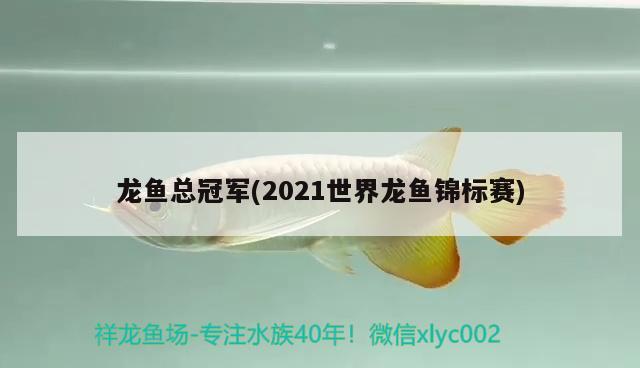 龙鱼总冠军(2021世界龙鱼锦标赛)

祥龙鱼场-专注水族40年！微信xlyc002